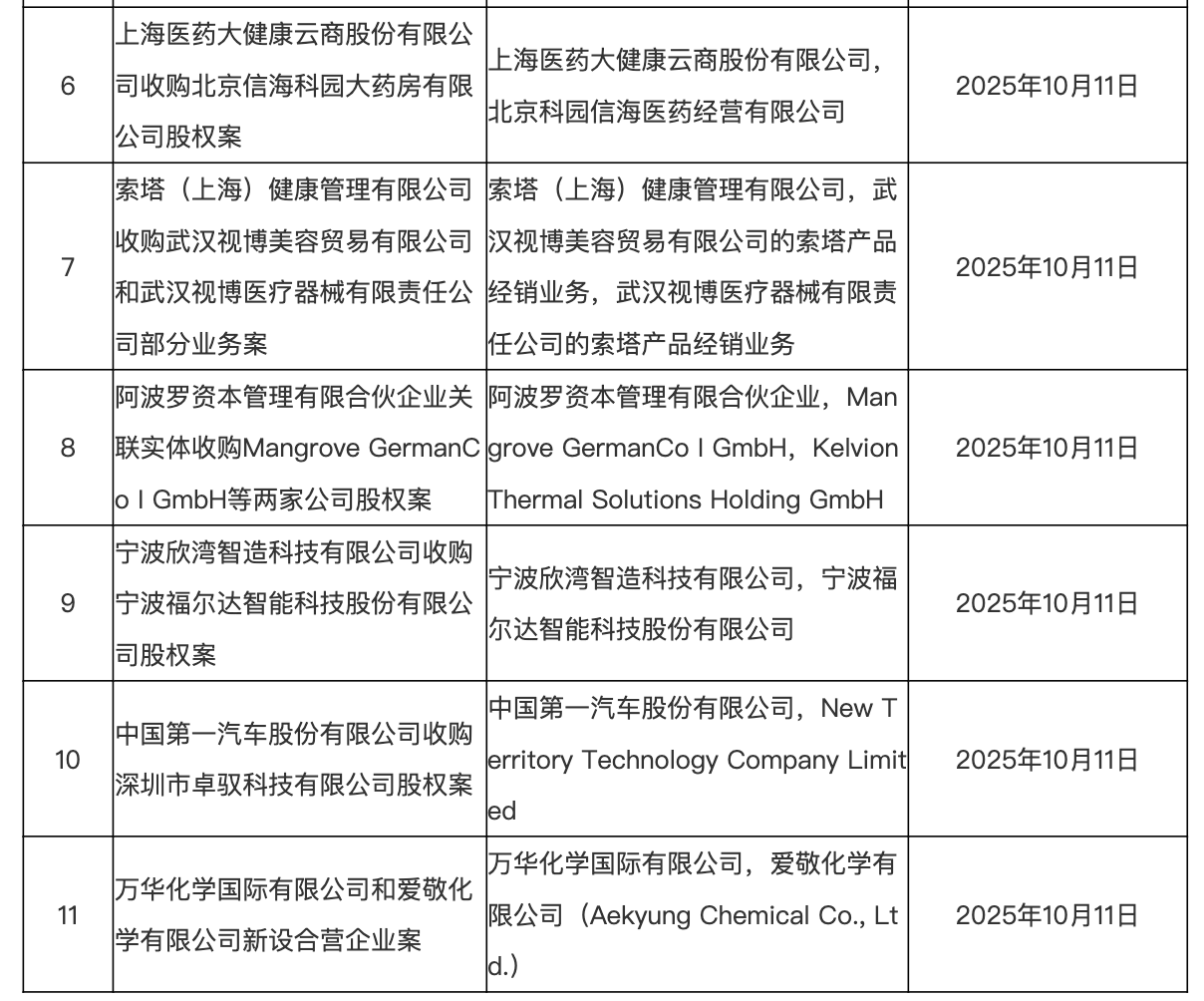 | 6 | 上海医药大健康云商股份有限公司收购北京信海科园大药房有限公司股权案 | 上海医药大健康云商股份有限公司，北京科园信海医药经营有限公司 | 2025年10月11日 |
|---|---|---|---|
| 7 | 索塔（上海）健康管理有限公司收购武汉视博美容贸易有限公司和武汉视博医疗器械有限责任公司部分业务案 | 索塔（上海）健康管理有限公司，武汉视博美容贸易有限公司的索塔产品经销业务，武汉视博医疗器械有限责任公司的索塔产品经销业务 | 2025年10月11日 |
| 8 | 阿波罗资本管理有限合伙企业关联实体收购Mangrove GermanCo I GmbH等两家公司股权案 | 阿波罗资本管理有限合伙企业，Mangrove GermanCo I GmbH，Kelvion Thermal Solutions Holding GmbH | 2025年10月11日 |
| 9 | 宁波欣湾智造科技有限公司收购宁波福尔达智能科技股份有限公司股权案 | 宁波欣湾智造科技有限公司，宁波福尔达智能科技股份有限公司 | 2025年10月11日 |
| 10 | 中国第一汽车股份有限公司收购深圳市卓驭科技有限公司股权案 | 中国第一汽车股份有限公司，New Territory Technology Company Limited | 2025年10月11日 |
| 11 | 万华化学国际有限公司和爱敬化学有限公司新设合营企业案 | 万华化学国际有限公司，爱敬化学有限公司（Aekyung Chemical Co., Ltd.） | 2025年10月11日 |